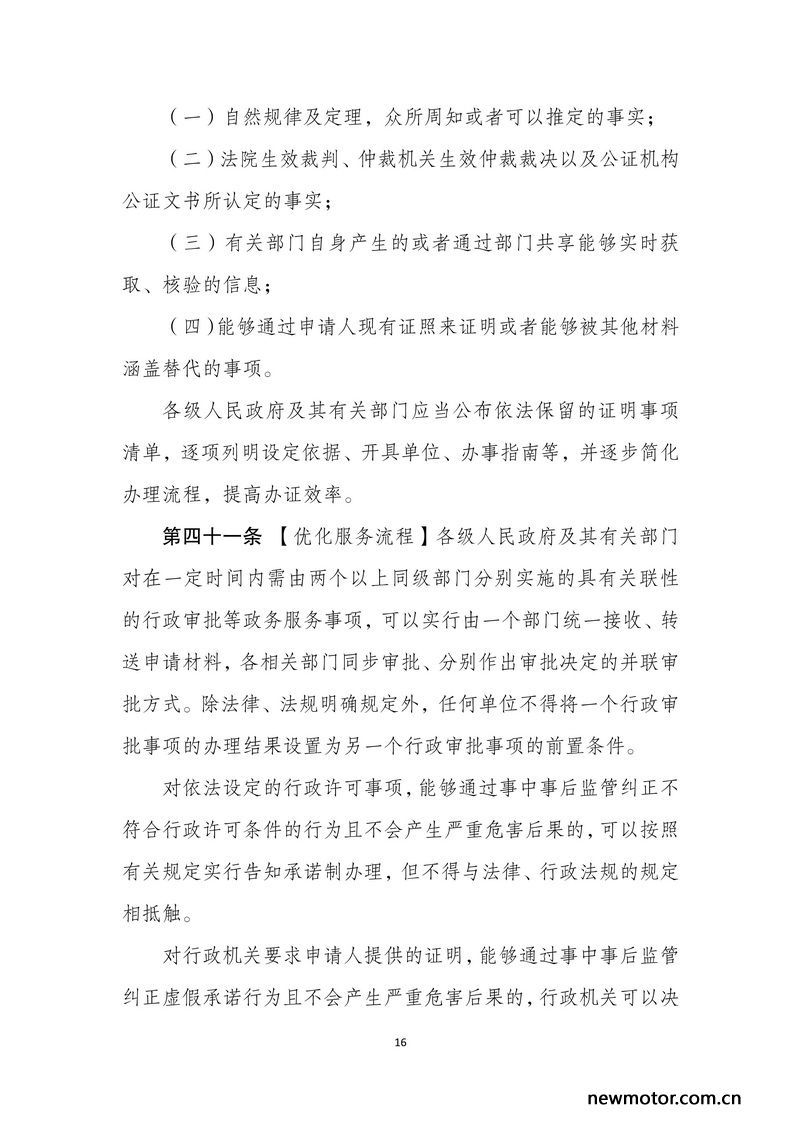 （一）自然规律及定理，众所周知或者可以推定的事实；

（二）法院生效裁判、仲裁机关生效仲裁裁决以及公证机构公证文书所认定的事实；

（三）有关部门自身产生的或者通过部门共享能够实时获取、核验的信息；

（四）能够通过申请人现有证照来证明或者能够被其他材料涵盖替代的事项。

各级人民政府及其有关部门应当公布依法保留的证明事项清单，逐项列明设定依据、开具单位、办事指南等，并逐步简化办理流程，提高办证效率。

第四十一条 【优化服务流程】各级人民政府及其有关部门对在一定时间内需由两个以上同级部门分别实施的具有关联性的行政审批等政务服务事项，可以实行由一个部门统一接收、转送申请材料，各相关部门同步审批、分别作出审批决定的并联审批方式。除法律、法规明确规定外，任何单位不得将一个行政审批事项的办理结果设置为另一个行政审批事项的前置条件。

对依法设定的行政许可事项，能够通过事中事后监管纠正不符合行政许可条件的行为且不会产生严重危害后果的，可以按照有关规定实行告知承诺制办理，但不得与法律、行政法规的规定相抵触。

对行政机关要求申请人提供的证明，能够通过事中事后监管纠正虚假承诺行为且不会产生严重危害后果的，行政机关可以决

16

newmotor.com.cn